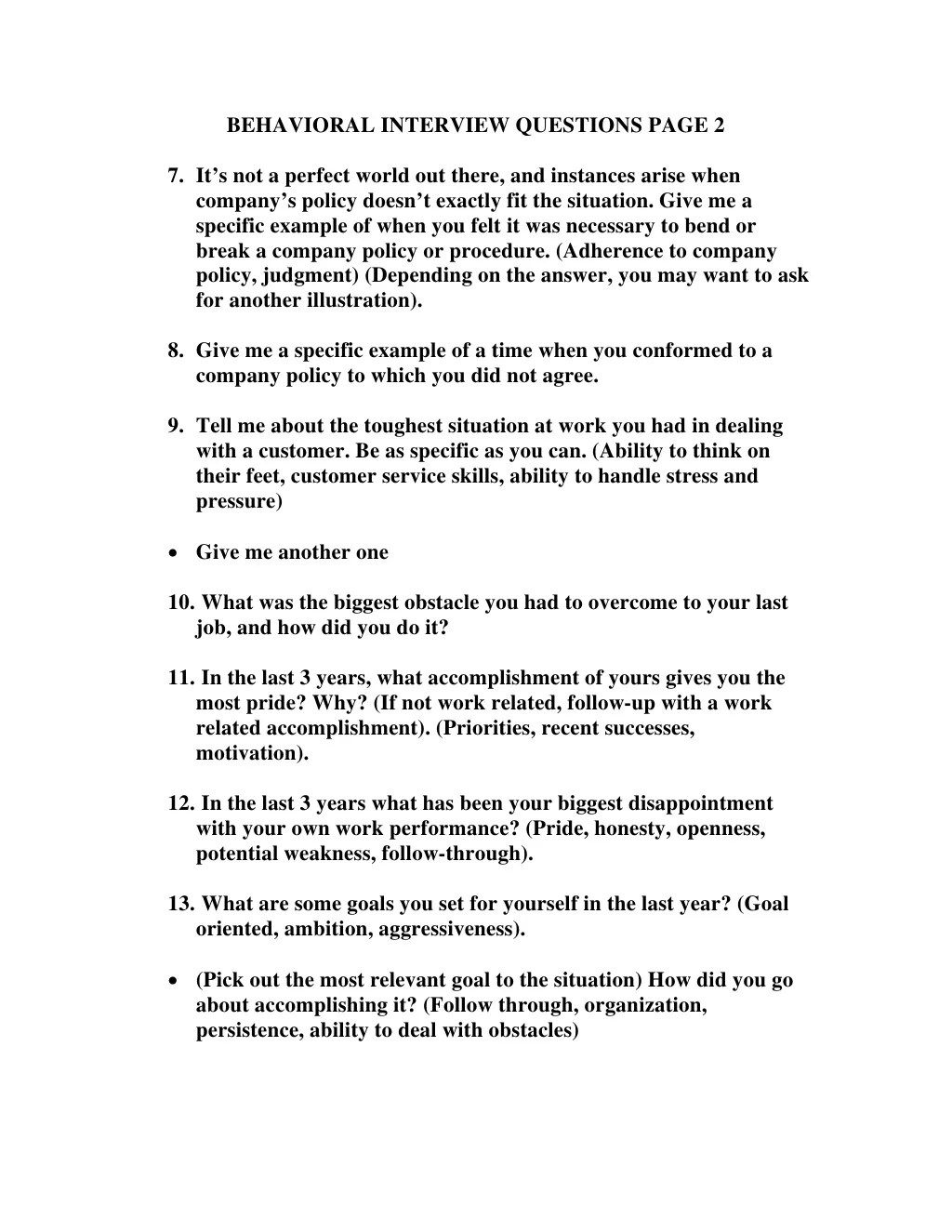 BEHAVIORAL INTERVIEW QUESTIONS PAGE 2

7. It’s not a perfect world out there, and instances arise when company’s policy doesn’t exactly fit the situation. Give me a specific example of when you felt it was necessary to bend or break a company policy or procedure. (Adherence to company policy, judgment) (Depending on the answer, you may want to ask for another illustration).

8. Give me a specific example of a time when you conformed to a company policy to which you did not agree.

9. Tell me about the toughest situation at work you had in dealing with a customer. Be as specific as you can. (Ability to think on their feet, customer service skills, ability to handle stress and pressure)

• Give me another one

10. What was the biggest obstacle you had to overcome to your last job, and how did you do it?

11. In the last 3 years, what accomplishment of yours gives you the most pride? Why? (If not work related, follow-up with a work related accomplishment). (Priorities, recent successes, motivation).

12. In the last 3 years what has been your biggest disappointment with your own work performance? (Pride, honesty, openness, potential weakness, follow-through).

13. What are some goals you set for yourself in the last year? (Goal oriented, ambition, aggressiveness).

• (Pick out the most relevant goal to the situation) How did you go about accomplishing it? (Follow through, organization, persistence, ability to deal with obstacles)